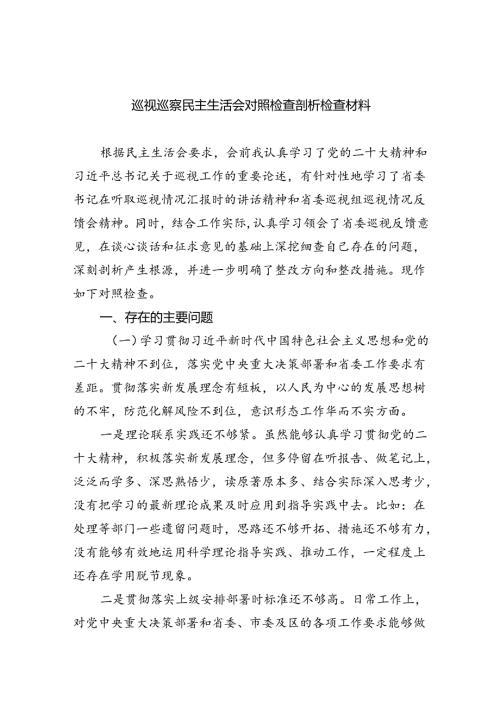 巡视巡察民主生活会对照检查剖析检查材料

根据民主生活会要求，会前我认真学习了党的二十大精神和习近平总书记关于巡视工作的重要论述，有针对性地学习了省委书记在听取巡视情况汇报时的讲话精神和省委巡视组巡视情况反馈会精神。同时，结合工作实际，认真学习领会了省委巡视反馈意见，在谈心谈话和征求意见的基础上深挖细查自己存在的问题，深刻剖析产生根源，并进一步明确了整改方向和整改措施。现作如下对照检查。

一、存在的主要问题

（一）学习贯彻习近平新时代中国特色社会主义思想和党的二十大精神不到位，落实党中央重大决策部署和省委工作要求有差距。贯彻落实新发展理念有短板，以人民为中心的发展思想树的不牢，防范化解风险不到位，意识形态工作华而不实方面。

一是理论联系实践还不够紧。虽然能够认真学习贯彻党的二十大精神，积极落实新发展理念，但多停留在听报告、做笔记上，泛泛而学多、深思熟悟少，读原著原本多、结合实际深入思考少，没有把学习的最新理论成果及时应用到指导实践中去。比如：在处理等部门一些遗留问题时，思路还不够开拓、措施还不够有力，没有能够有效地运用科学理论指导实践、推动工作，一定程度上还存在学用脱节现象。

二是贯彻落实上级安排部署时标准还不够高。日常工作上，对党中央重大决策部署和省委、市委及区的各项工作要求能够做